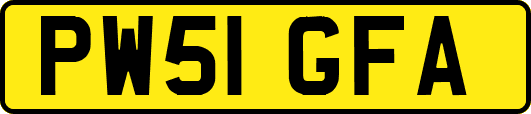 PW51 GFA